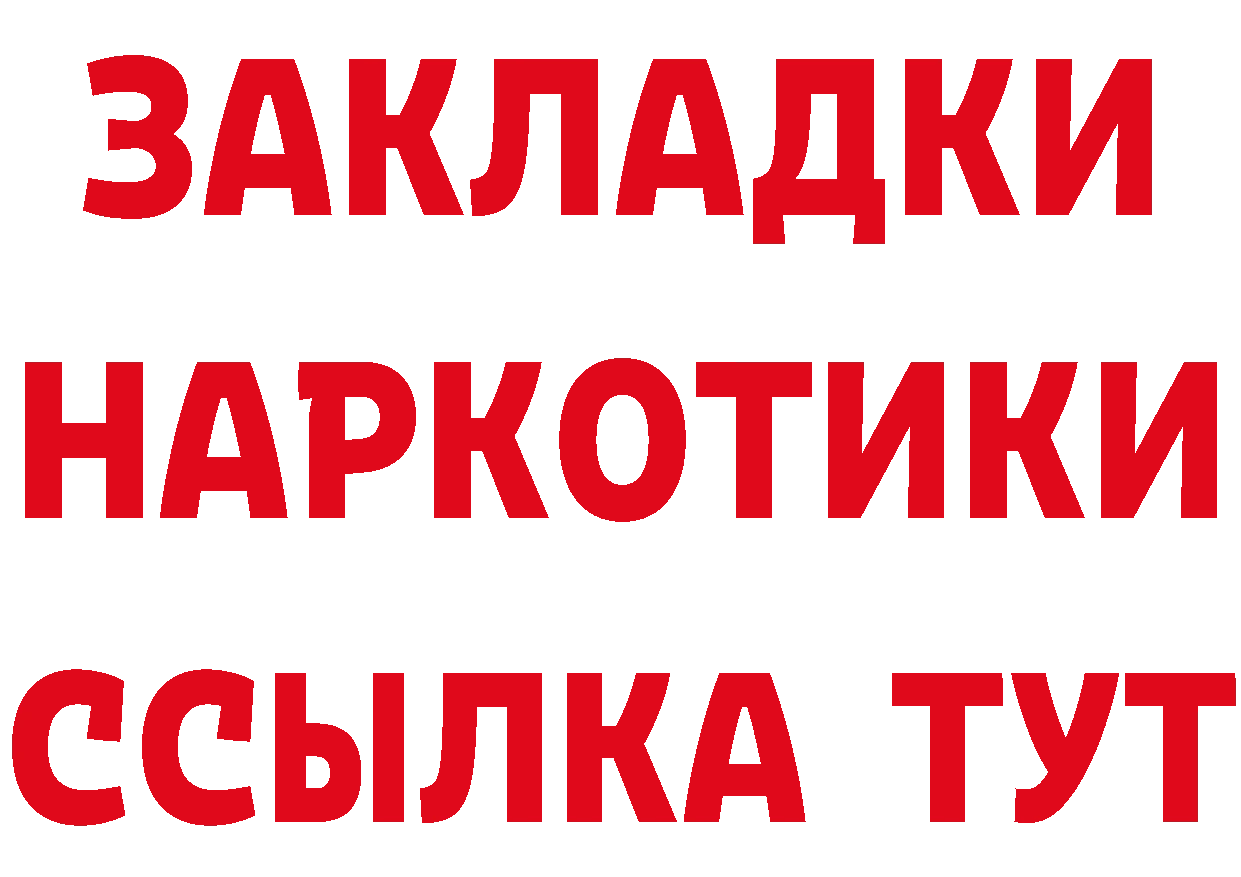 ЗАКЛАДКИ
НАРКОТИКИ
ССЫЛКА ТУТ